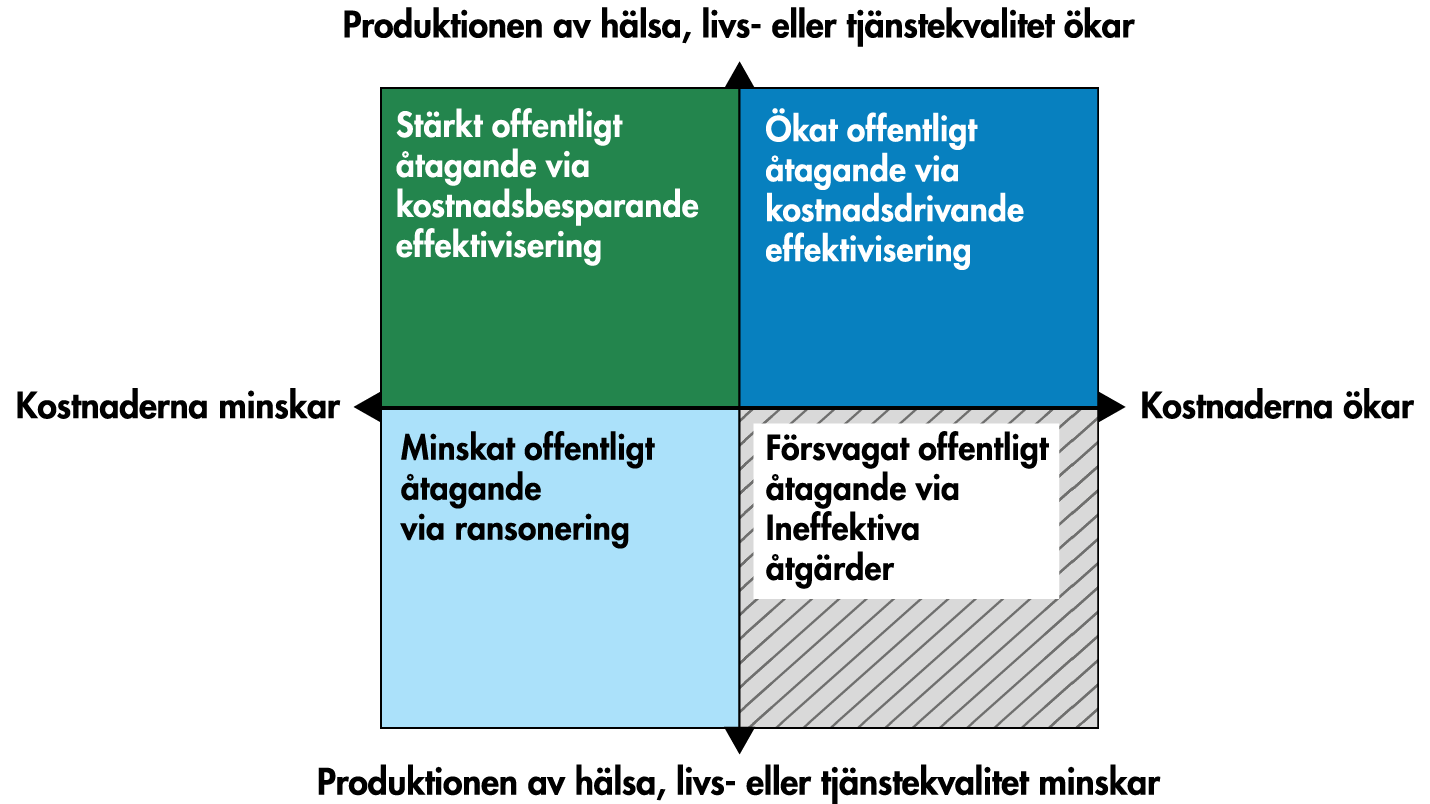 Produktionen av hälsa, livs- eller tjänstekvalitet ökar

Stärkt offentligt åtagande via kostnadsbesparande effektivisering

Ökat offentligt åtagande via kostnadsdrivande effektivisering

Kostnaderna minskar

Kostnaderna ökar

Minskat offentligt åtagande via ransonering

Försvagat offentligt åtagande via Ineffektiva åtgärder

Produktionen av hälsa, livs- eller tjänstekvalitet minskar